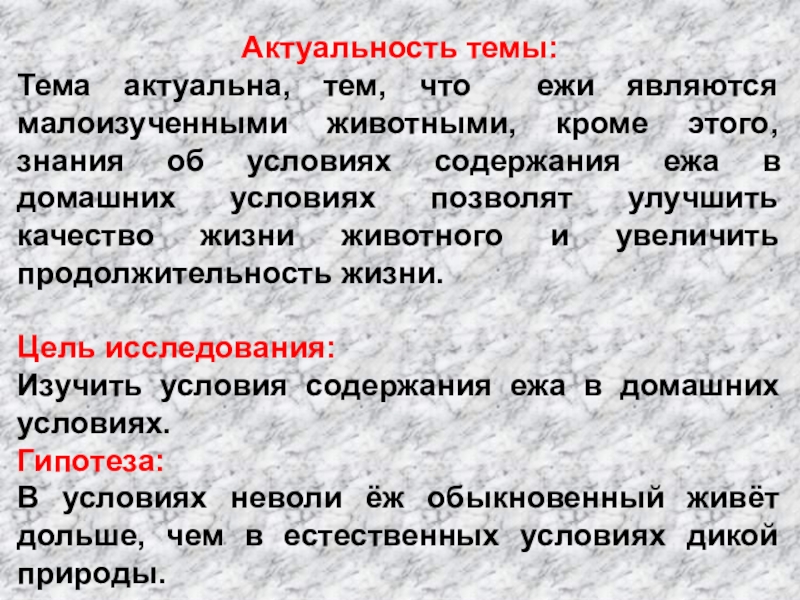 Актуальность темы:

Тема актуальна, тем, что ежи являются малоизученными животными, кроме этого, знания об условиях содержания ежа в домашних условиях позволят улучшить качество жизни животного и увеличить продолжительность жизни.

Цель исследования:

Изучить условия содержания ежа в домашних условиях.

Гипотеза:

В условиях неволи ёж обыкновенный живёт дольше, чем в естественных условиях дикой природы.